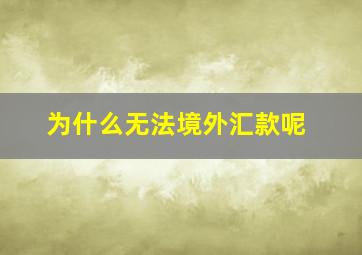 为什么无法境外汇款呢